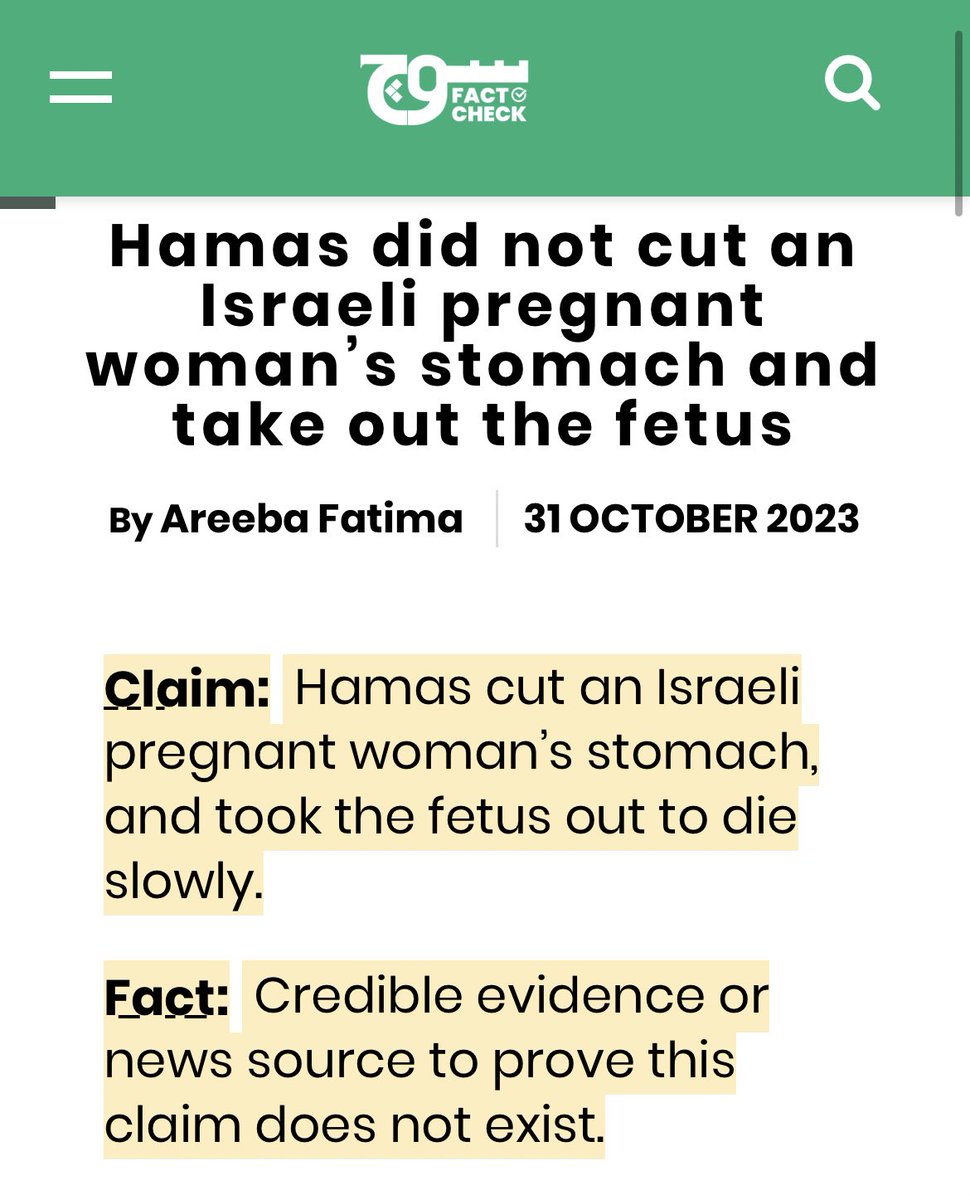 FACT CHECK

Hamas did not cut an Israeli pregnant woman's stomach and take out the fetus

By Areeba Fatima | 31 OCTOBER 2023

Claim: Hamas cut an Israeli pregnant woman's stomach, and took the fetus out to die slowly.

Fact: Credible evidence or news source to prove this claim does not exist.